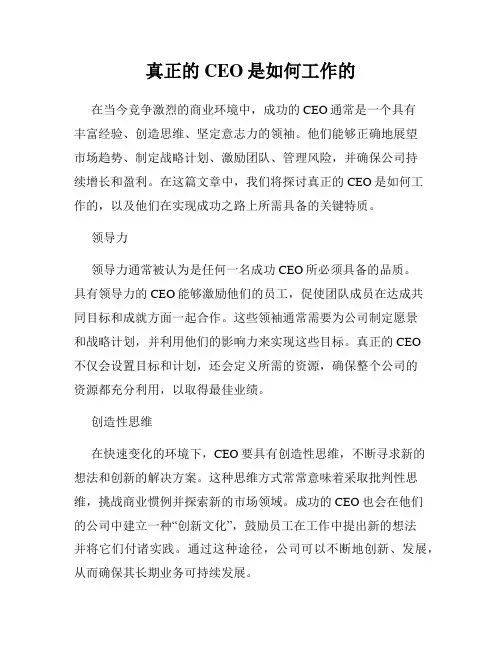 真正的 CEO 是如何工作的

在当今竞争激烈的商业环境中，成功的 CEO 通常是一个具有丰富经验、创造思维、坚定意志力的领袖。他们能够正确地展望市场趋势、制定战略计划、激励团队、管理风险，并确保公司持续增长和盈利。在这篇文章中，我们将探讨真正的 CEO 是如何工作的，以及他们在实现成功之路上所需具备的关键特质。

领导力

领导力通常被认为是任何一名成功 CEO 所必须具备的品质。具有领导力的 CEO 能够激励他们的员工，促使团队成员在达成共同目标和成就方面一起合作。这些领袖通常需要为公司制定愿景和战略计划，并利用他们的影响力来实现这些目标。真正的 CEO 不仅会设置目标和计划，还会定义所需的资源，确保整个公司的资源都充分利用，以取得最佳业绩。

创造性思维

在快速变化的环境下，CEO 要具有创造性思维，不断寻求新的想法和创新的解决方案。这种思维方式常常意味着采取批判性思维，挑战商业惯例并探索新的市场领域。成功的 CEO 也会在他们的公司中建立一种“创新文化”，鼓励员工在工作中提出新的想法并将它们付诸实践。通过这种途径，公司可以不断地创新、发展，从而确保其长期业务可持续发展。